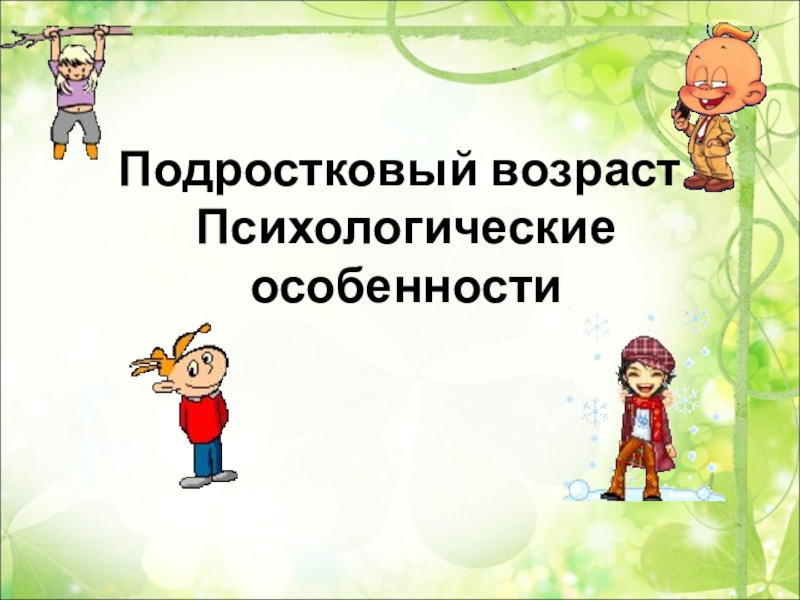 Подростковый возраст
Психологические
особенности